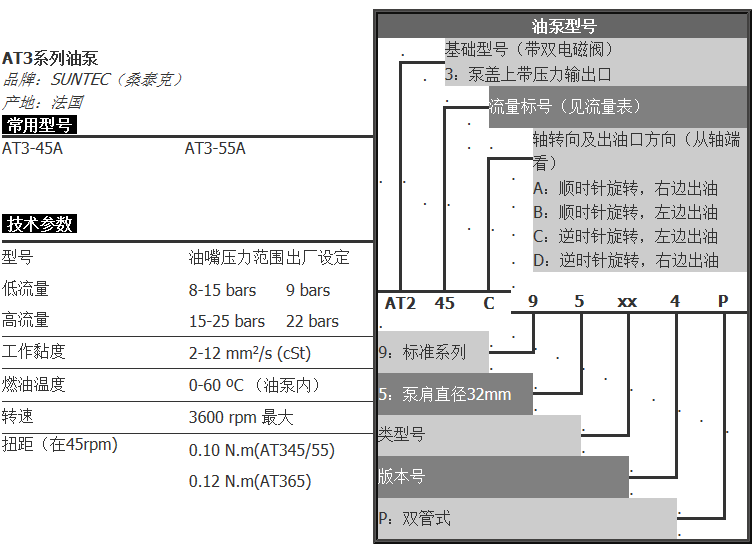 AT3系列油泵
品牌：SUNTEC（桑泰克）
产地：法国

常用型号

AT3-45A AT3-55A

技术参数

| 型号 | 油嘴压力范围 | 出厂设定 |
|---|---|---|
| 低流量 | 8-15 bars | 9 bars |
| 高流量 | 15-25 bars | 22 bars |
| 工作黏度 | 2-12 mm²/s (cSt) | |
| 燃油温度 | 0-60 ºC（油泵内） | |
| 转速 | 3600 rpm 最大 | |
| 扭距（在45rpm） | 0.10 N.m(AT345/55) | |
| | 0.12 N.m(AT365) | |

油泵型号

基础型号（带双电磁阀）
3：泵盖上带压力输出口

流量标号（见流量表）

轴转向及出油口方向（从轴端看）
A：顺时针旋转，右边出油
B：顺时针旋转，左边出油
C：逆时针旋转，左边出油
D：逆时针旋转，右边出油

AT2 45 C 9 5 xx 4 P

9：标准系列

5：泵肩直径32mm

类型号

版本号

P：双管式